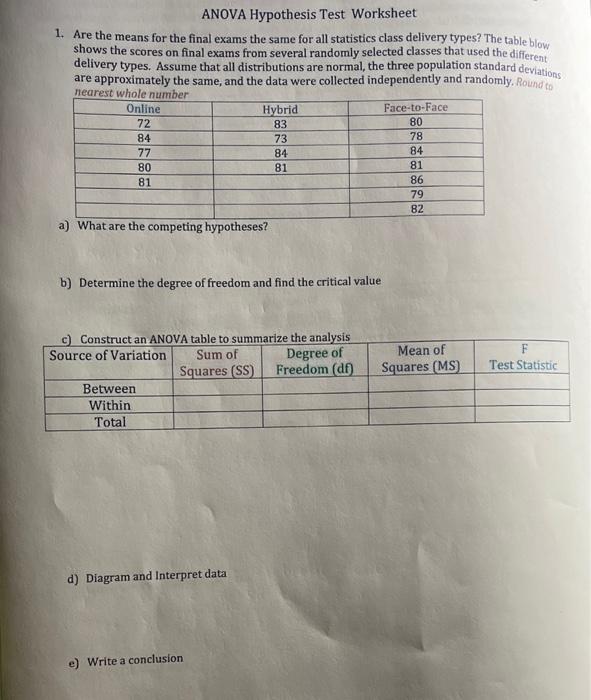 ANOVA Hypothesis Test Worksheet

1. Are the means for the final exams the same for all statistics class delivery types? The table blow shows the scores on final exams from several randomly selected classes that used the different delivery types. Assume that all distributions are normal, the three population standard deviations are approximately the same, and the data were collected independently and randomly. Round to nearest whole number

| Online | Hybrid | Face-to-Face |
|---|---|---|
| 72 | 83 | 80 |
| 84 | 73 | 78 |
| 77 | 84 | 84 |
| 80 | 81 | 81 |
| 81 | | 86 |
| | | 79 |
| | | 82 |

a) What are the competing hypotheses?

b) Determine the degree of freedom and find the critical value

c) Construct an ANOVA table to summarize the analysis

| Source of Variation | Sum of Squares (SS) | Degree of Freedom (df) | Mean of Squares (MS) | F Test Statistic |
|---|---|---|---|---|
| Between | | | | |
| Within | | | | |
| Total | | | | |

d) Diagram and Interpret data

e) Write a conclusion